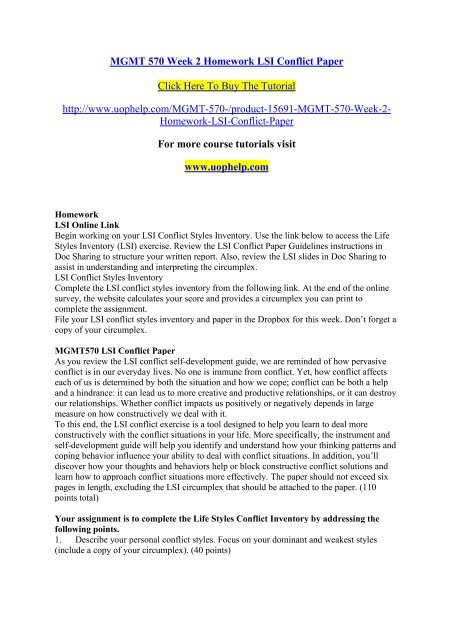 MGMT 570 Week 2 Homework LSI Conflict Paper

Click Here To Buy The Tutorial

http://www.uophelp.com/MGMT-570-/product-15691-MGMT-570-Week-2-Homework-LSI-Conflict-Paper

For more course tutorials visit

www.uophelp.com

Homework
LSI Online Link
Begin working on your LSI Conflict Styles Inventory. Use the link below to access the Life Styles Inventory (LSI) exercise. Review the LSI Conflict Paper Guidelines instructions in Doc Sharing to structure your written report. Also, review the LSI slides in Doc Sharing to assist in understanding and interpreting the circumplex.
LSI Conflict Styles Inventory
Complete the LSI conflict styles inventory from the following link. At the end of the online survey, the website calculates your score and provides a circumplex you can print to complete the assignment.
File your LSI conflict styles inventory and paper in the Dropbox for this week. Don't forget a copy of your circumplex.

MGMT570 LSI Conflict Paper
As you review the LSI conflict self-development guide, we are reminded of how pervasive conflict is in our everyday lives. No one is immune from conflict. Yet, how conflict affects each of us is determined by both the situation and how we cope; conflict can be both a help and a hindrance: it can lead us to more creative and productive relationships, or it can destroy our relationships. Whether conflict impacts us positively or negatively depends in large measure on how constructively we deal with it.
To this end, the LSI conflict exercise is a tool designed to help you learn to deal more constructively with the conflict situations in your life. More specifically, the instrument and self-development guide will help you identify and understand how your thinking patterns and coping behavior influence your ability to deal with conflict situations. In addition, you'll discover how your thoughts and behaviors help or block constructive conflict solutions and learn how to approach conflict situations more effectively. The paper should not exceed six pages in length, excluding the LSI circumplex that should be attached to the paper. (110 points total)

Your assignment is to complete the Life Styles Conflict Inventory by addressing the following points.
1. Describe your personal conflict styles. Focus on your dominant and weakest styles (include a copy of your circumplex). (40 points)